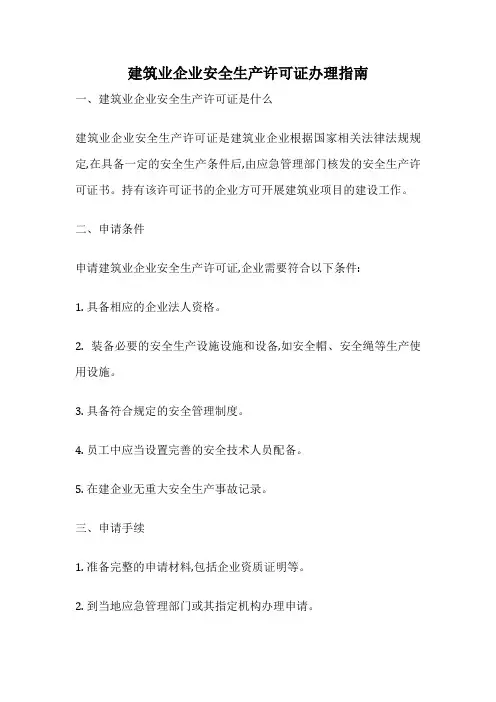 建筑业企业安全生产许可证办理指南

一、建筑业企业安全生产许可证是什么

建筑业企业安全生产许可证是建筑业企业根据国家相关法律法规规定,在具备一定的安全生产条件后,由应急管理部门核发的安全生产许可证书。持有该许可证书的企业方可开展建筑业项目的建设工作。

二、申请条件

申请建筑业企业安全生产许可证,企业需要符合以下条件:

1. 具备相应的企业法人资格。

2. 装备必要的安全生产设施设施和设备,如安全帽、安全绳等生产使用设施。

3. 具备符合规定的安全管理制度。

4. 员工中应当设置完善的安全技术人员配备。

5. 在建企业无重大安全生产事故记录。

三、申请手续

1. 准备完整的申请材料,包括企业资质证明等。

2. 到当地应急管理部门或其指定机构办理申请。